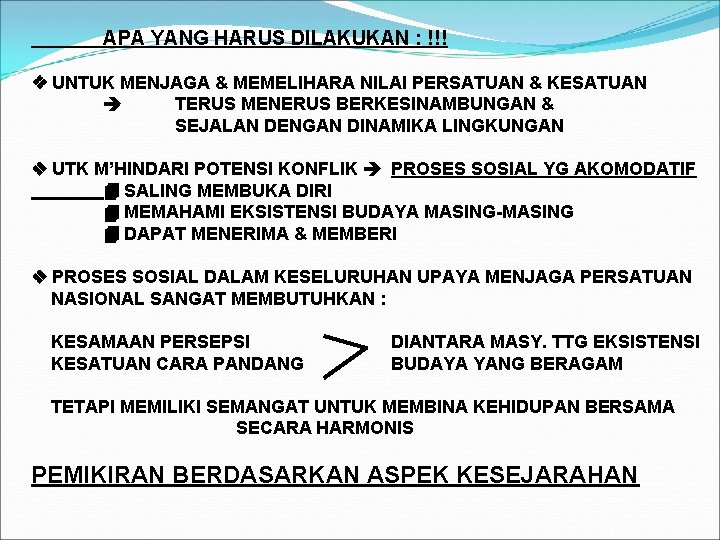 APA YANG HARUS DILAKUKAN : !!!

❖ UNTUK MENJAGA & MEMELIHARA NILAI PERSATUAN & KESATUAN
➔ TERUS MENERUS BERKESINAMBUNGAN & SEJALAN DENGAN DINAMIKA LINGKUNGAN

❖ UTK M'HINDARI POTENSI KONFLIK ➔ PROSES SOSIAL YG AKOMODATIF
SALING MEMBUKA DIRI
MEMAHAMI EKSISTENSI BUDAYA MASING-MASING
DAPAT MENERIMA & MEMBERI

❖ PROSES SOSIAL DALAM KESELURUHAN UPAYA MENJAGA PERSATUAN NASIONAL SANGAT MEMBUTUHKAN :

KESAMAAN PERSEPSI
KESATUAN CARA PANDANG

DIANTARA MASY. TTG EKSISTENSI BUDAYA YANG BERAGAM

TETAPI MEMILIKI SEMANGAT UNTUK MEMBINA KEHIDUPAN BERSAMA SECARA HARMONIS

PEMIKIRAN BERDASARKAN ASPEK KESEJARAHAN